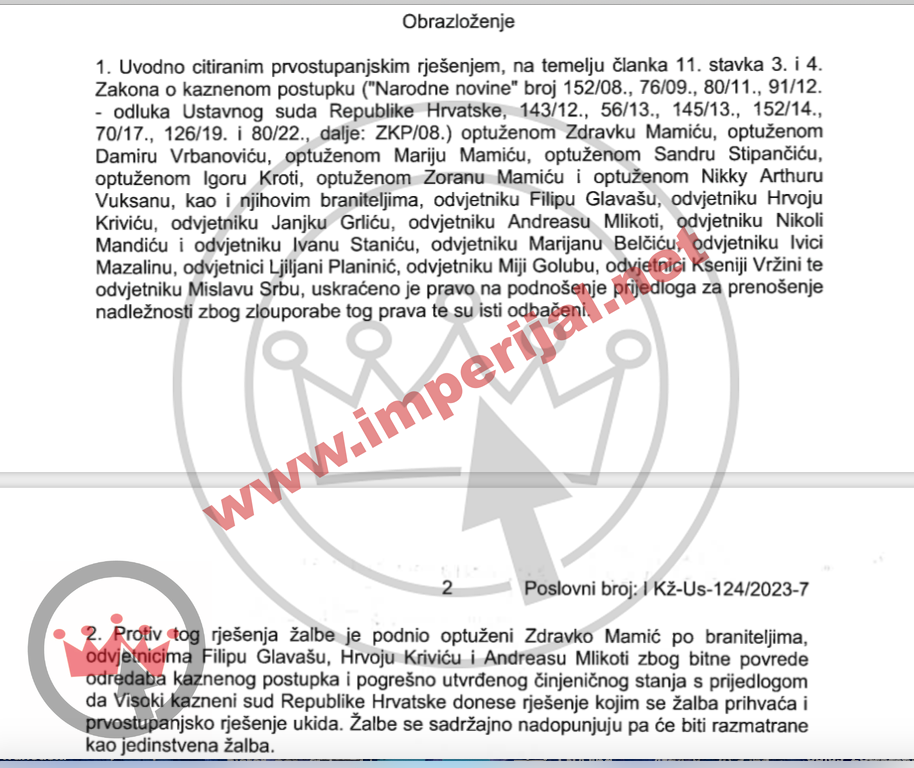 Obrazloženje

1. Uvodno citiranim prvostupanjskim rješenjem, na temelju članka 11. stavka 3. i 4. Zakona o kaznenom postupku ("Narodne novine" broj 152/08., 76/09., 80/11., 91/12. - odluka Ustavnog suda Republike Hrvatske, 143/12., 56/13., 145/13., 152/14., 70/17., 126/19. i 80/22., dalje: ZKP/08.) optuženom Zdravku Mamiću, optuženom Damiru Vrbanoviću, optuženom Mariju Mamiću, optuženom Sandru Stipančiću, optuženom Igoru Kroti, optuženom Zoranu Mamiću i optuženom Nikky Arthuru Vuksanu, kao i njihovim braniteljima, odvjetniku Filipu Glavašu, odvjetniku Hrvoju Kriviću, odvjetniku Janjku Grliću, odvjetniku Andreasu Mlikoti, odvjetniku Nikoli Mandiću i odvjetniku Ivanu Staniću, odvjetniku Marijanu Belčiću, odvjetniku Ivici Mazalinu, odvjetnici Ljiljani Planinić, odvjetniku Miji Golubu, odvjetnici Kseniji Vržini te odvjetniku Mislavu Srbu, uskraćeno je pravo na podnošenje prijedloga za prenošenje nadležnosti zbog zlouporabe tog prava te su isti odbačeni.

www.imperijal.net

2

Poslovni broj: I Kž-Us-124/2023-7

2. Protiv tog rješenja žalbe je podnio optuženi Zdravko Mamić po braniteljima, odvjetnicima Filipu Glavašu, Hrvoju Kriviću i Andreasu Mlikoti zbog bitne povrede odredaba kaznenog postupka i pogrešno utvrđenog činjeničnog stanja s prijedlogom da Visoki kazneni sud Republike Hrvatske donese rješenje kojim se žalba prihvaća i prvostupanjsko rješenje ukida. Žalbe se sadržajno nadopunjuju pa će biti razmatrane kao jedinstvena žalba.